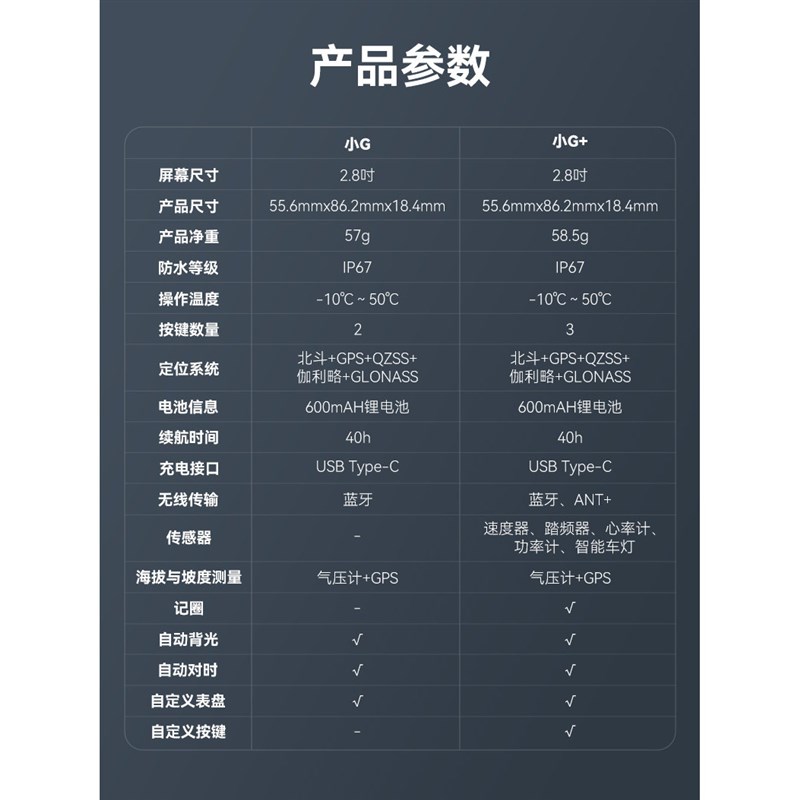 产品参数

|  | 小G | 小G+ |
|---|---|---|
| 屏幕尺寸 | 2.8吋 | 2.8吋 |
| 产品尺寸 | 55.6mmx86.2mmx18.4mm | 55.6mmx86.2mmx18.4mm |
| 产品净重 | 57g | 58.5g |
| 防水等级 | IP67 | IP67 |
| 操作温度 | -10℃ ~ 50℃ | -10℃ ~ 50℃ |
| 按键数量 | 2 | 3 |
| 定位系统 | 北斗+GPS+QZSS+伽利略+GLONASS | 北斗+GPS+QZSS+伽利略+GLONASS |
| 电池信息 | 600mAH锂电池 | 600mAH锂电池 |
| 续航时间 | 40h | 40h |
| 充电接口 | USB Type-C | USB Type-C |
| 无线传输 | 蓝牙 | 蓝牙、ANT+ |
| 传感器 | - | 速度器、踏频器、心率计、功率计、智能车灯 |
| 海拔与坡度测量 | 气压计+GPS | 气压计+GPS |
| 记圈 | - | √ |
| 自动背光 | √ | √ |
| 自动对时 | √ | √ |
| 自定义表盘 | √ | √ |
| 自定义按键 | - | √ |